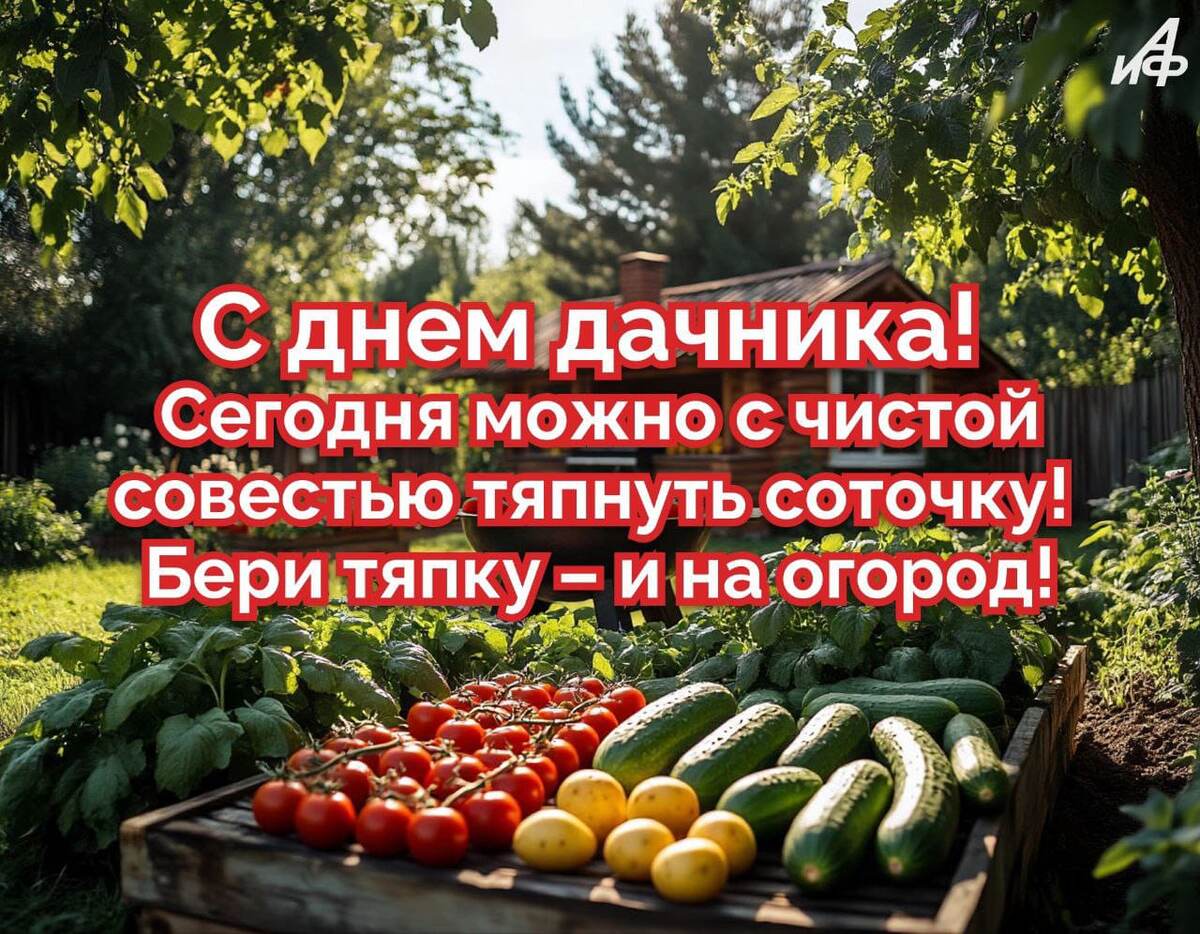 АиФ

С днем дачника!
Сегодня можно с чистой совестью тяпнуть соточку!
Бери тяпку – и на огород!